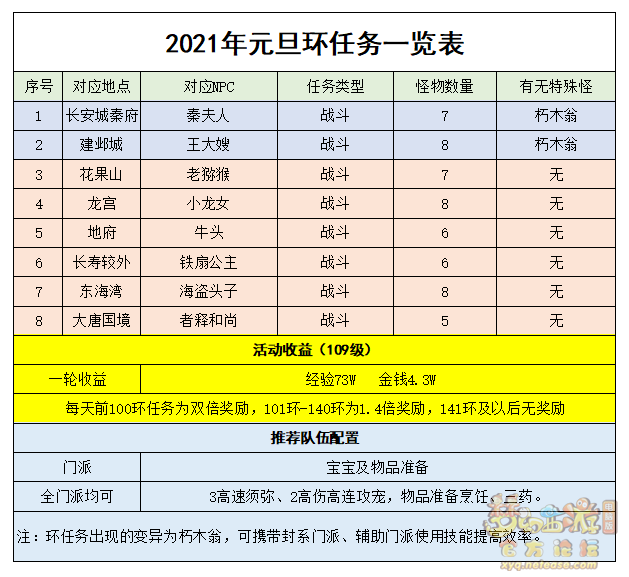 2021年元旦环任务一览表

| 序号 | 对应地点 | 对应NPC | 任务类型 | 怪物数量 | 有无特殊怪 |
|---|---|---|---|---|---|
| 1 | 长安城秦府 | 秦夫人 | 战斗 | 7 | 朽木翁 |
| 2 | 建邺城 | 王大嫂 | 战斗 | 8 | 朽木翁 |
| 3 | 花果山 | 老猕猴 | 战斗 | 7 | 无 |
| 4 | 龙宫 | 小龙女 | 战斗 | 8 | 无 |
| 5 | 地府 | 牛头 | 战斗 | 6 | 无 |
| 6 | 长寿较外 | 铁扇公主 | 战斗 | 6 | 无 |
| 7 | 东海湾 | 海盗头子 | 战斗 | 8 | 无 |
| 8 | 大唐国境 | 者释和尚 | 战斗 | 5 | 无 |

活动收益（109级）

| 一轮收益 | 经验73W 金钱4.3W |
|---|---|

每天前100环任务为双倍奖励，101环-140环为1.4倍奖励，141环及以后无奖励

推荐队伍配置

| 门派 | 宝宝及物品准备 |
|---|---|
| 全门派均可 | 3高速须弥、2高伤高连攻宠，物品准备烹饪、三药。 |

注：环任务出现的变异为朽木翁，可携带封系门派、辅助门派使用技能提高效率。

梦幻西游 电脑版 官方论坛 xyq.netease.com